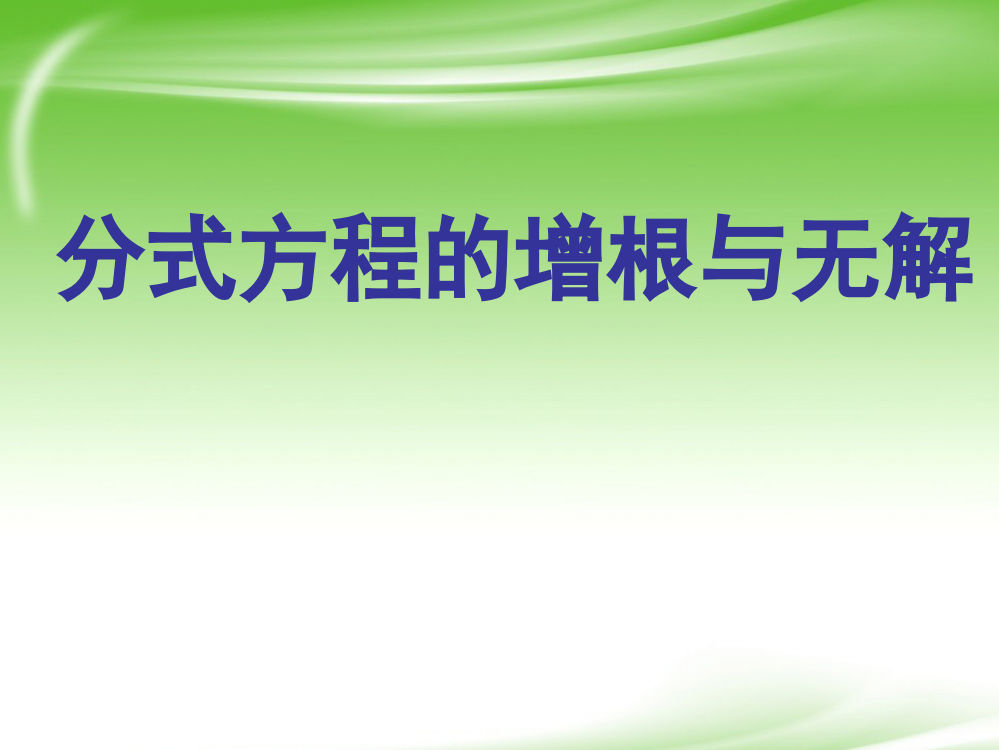 分式方程的增根与无解